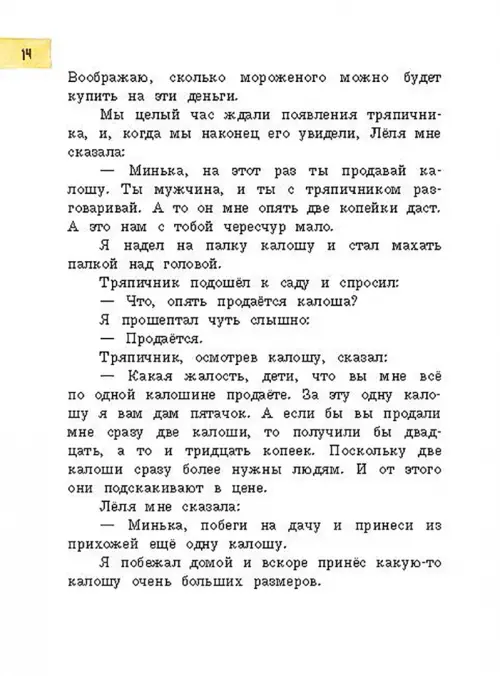 14

Воображаю, сколько мороженого можно будет купить на эти деньги.

Мы целый час ждали появления тряпичника, и, когда мы наконец его увидели, Лёля мне сказала:

— Минька, на этот раз ты продавай калошу. Ты мужчина, и ты с тряпичником разговаривай. А то он мне опять две копейки даст. А это нам с тобой чересчур мало.

Я надел на палку калошу и стал махать палкой над головой.

Тряпичник подошёл к саду и спросил:

— Что, опять продаётся калоша?

Я прошептал чуть слышно:

— Продаётся.

Тряпичник, осмотрев калошу, сказал:

— Какая жалость, дети, что вы мне всё по одной калошине продаёте. За эту одну калошу я вам дам пятачок. А если бы вы продали мне сразу две калоши, то получили бы двадцать, а то и тридцать копеек. Поскольку две калоши сразу более нужны людям. И от этого они подскакивают в цене.

Лёля мне сказала:

— Минька, побеги на дачу и принеси из прихожей ещё одну калошу.

Я побежал домой и вскоре принёс какую-то калошу очень больших размеров.